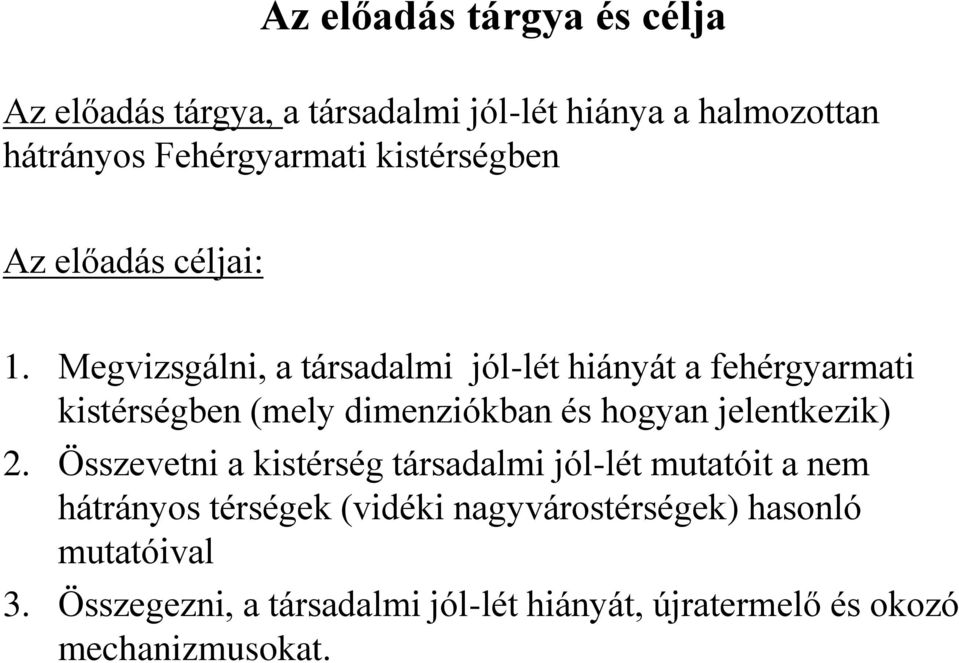 Az előadás tárgya és célja

Az előadás tárgya, a társadalmi jól-lét hiánya a halmozottan hátrányos Fehérgyarmati kistérségben

Az előadás céljai:

1. Megvizsgálni, a társadalmi jól-lét hiányát a fehérgyarmati kistérségben (mely dimenziókban és hogyan jelentkezik)
2. Összevetni a kistérség társadalmi jól-lét mutatóit a nem hátrányos térségek (vidéki nagyvárostérségek) hasonló mutatóival
3. Összegezni, a társadalmi jól-lét hiányát, újratermelő és okozó mechanizmusokat.